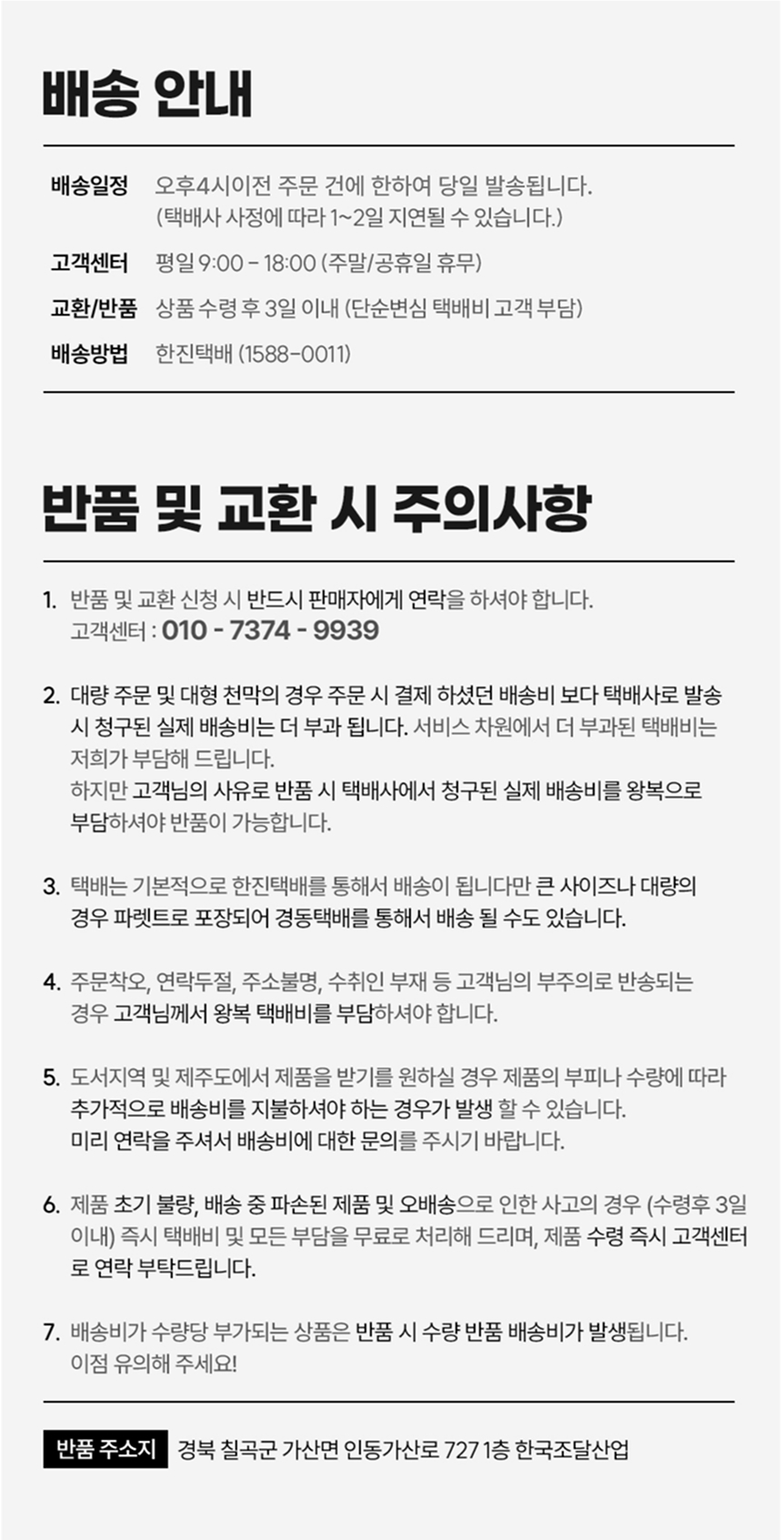 배송 안내

배송일정 오후4시이전 주문 건에 한하여 당일 발송됩니다. (택배사 사정에 따라 1~2일 지연될 수 있습니다.)

고객센터 평일 9:00 - 18:00 (주말/공휴일 휴무)

교환/반품 상품 수령 후 3일 이내 (단순변심 택배비 고객 부담)

배송방법 한진택배 (1588-0011)

반품 및 교환 시 주의사항

1. 반품 및 교환 신청 시 반드시 판매자에게 연락을 하셔야 합니다. 고객센터 : 010 - 7374 - 9939

2. 대량 주문 및 대형 천막의 경우 주문 시 결제 하셨던 배송비 보다 택배사로 발송 시 청구된 실제 배송비는 더 부과 됩니다. 서비스 차원에서 더 부과된 택배비는 저희가 부담해 드립니다.
하지만 고객님의 사유로 반품 시 택배사에서 청구된 실제 배송비를 왕복으로 부담하셔야 반품이 가능합니다.

3. 택배는 기본적으로 한진택배를 통해서 배송이 됩니다만 큰 사이즈나 대량의 경우 파렛트로 포장되어 경동택배를 통해서 배송 될 수도 있습니다.

4. 주문착오, 연락두절, 주소불명, 수취인 부재 등 고객님의 부주의로 반송되는 경우 고객님께서 왕복 택배비를 부담하셔야 합니다.

5. 도서지역 및 제주도에서 제품을 받기를 원하실 경우 제품의 부피나 수량에 따라 추가적으로 배송비를 지불하셔야 하는 경우가 발생 할 수 있습니다. 미리 연락을 주셔서 배송비에 대한 문의를 주시기 바랍니다.

6. 제품 초기 불량, 배송 중 파손된 제품 및 오배송으로 인한 사고의 경우 (수령후 3일 이내) 즉시 택배비 및 모든 부담을 무료로 처리해 드리며, 제품 수령 즉시 고객센터로 연락 부탁드립니다.

7. 배송비가 수량당 부가되는 상품은 반품 시 수량 반품 배송비가 발생됩니다. 이점 유의해 주세요!

반품 주소지 경북 칠곡군 가산면 인동가산로 727 1층 한국조달산업